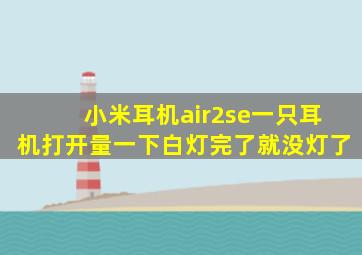 小米耳机air2se一只耳机打开量一下白灯完了就没灯了